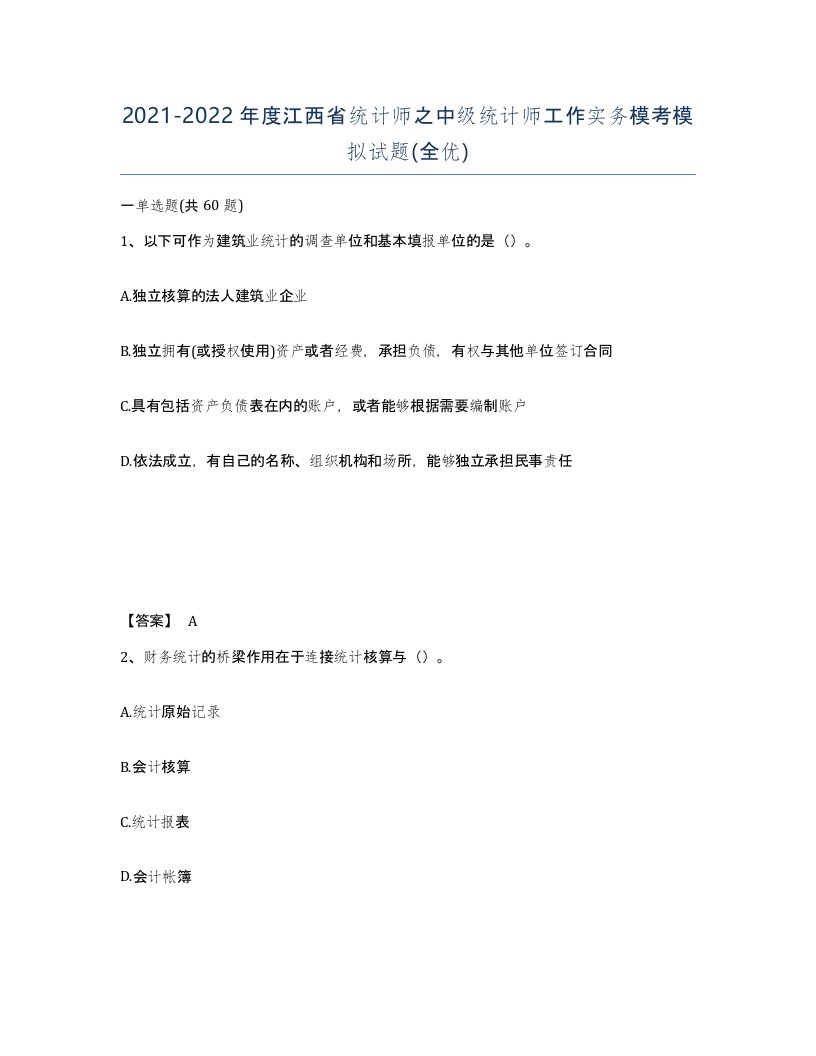 2021-2022年度江西省统计师之中级统计师工作实务模考模拟试题(全优)

一单选题(共 60 题)

1、以下可作为建筑业统计的调查单位和基本填报单位的是（）。

A.独立核算的法人建筑业企业

B.独立拥有(或授权使用)资产或者经费，承担负债，有权与其他单位签订合同

C.具有包括资产负债表在内的账户，或者能够根据需要编制账户

D.依法成立，有自己的名称、组织机构和场所，能够独立承担民事责任

【答案】 A

2、财务统计的桥梁作用在于连接统计核算与（）。

A.统计原始记录

B.会计核算

C.统计报表

D.会计帐簿